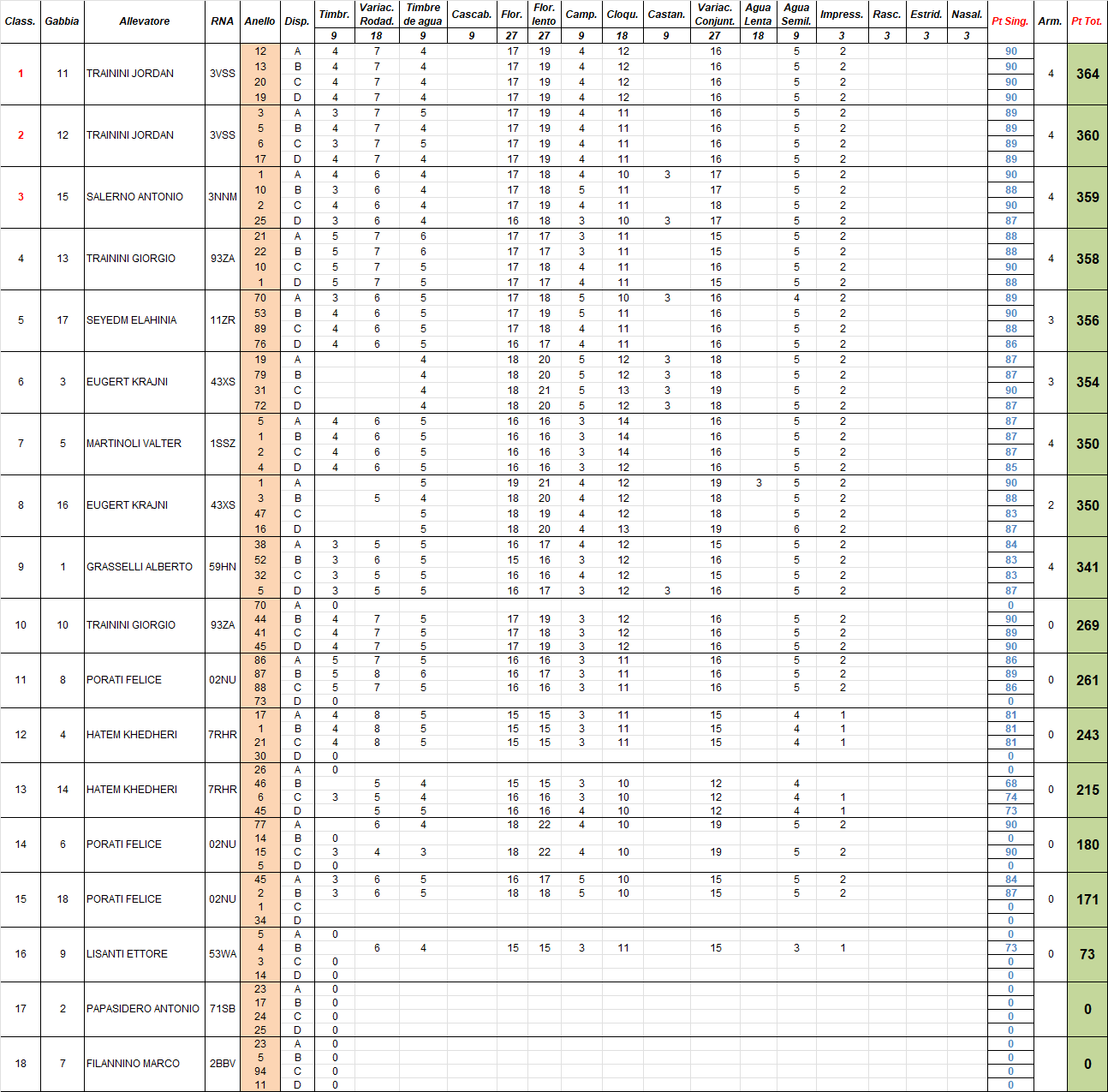 | Class. | Gabbia | Allevatore | RNA | Anello | Disp. | Timbr. | Variac. Rodad. | Timbre de agua | Cascab. | Flor. | Flor. lento | Camp. | Cloqu. | Castan. | Variac. Conjunt. | Agua Lenta | Agua Semil. | Impress. | Rasc. | Estrid. | Nasal. | Pt Sing. | Arm. | Pt Tot. |
|---|---|---|---|---|---|---|---|---|---|---|---|---|---|---|---|---|---|---|---|---|---|---|---|---|
| | | | | | | 9 | 18 | 9 | 9 | 27 | 27 | 9 | 18 | 9 | 27 | 18 | 9 | 3 | 3 | 3 | 3 | | | |
| 1 | 11 | TRAININI JORDAN | 3VSS | 12 | A | 4 | 7 | 4 | | 17 | 19 | 4 | 12 | | 16 | | 5 | 2 | | | | 90 | 4 | 364 |
| | | | | 13 | B | 4 | 7 | 4 | | 17 | 19 | 4 | 12 | | 16 | | 5 | 2 | | | | 90 | | |
| | | | | 20 | C | 4 | 7 | 4 | | 17 | 19 | 4 | 12 | | 16 | | 5 | 2 | | | | 90 | | |
| | | | | 19 | D | 4 | 7 | 4 | | 17 | 19 | 4 | 12 | | 16 | | 5 | 2 | | | | 90 | | |
| 2 | 12 | TRAININI JORDAN | 3VSS | 3 | A | 3 | 7 | 5 | | 17 | 19 | 4 | 11 | | 16 | | 5 | 2 | | | | 89 | 4 | 360 |
| | | | | 5 | B | 4 | 7 | 4 | | 17 | 19 | 4 | 11 | | 16 | | 5 | 2 | | | | 89 | | |
| | | | | 6 | C | 3 | 7 | 5 | | 17 | 19 | 4 | 11 | | 16 | | 5 | 2 | | | | 89 | | |
| | | | | 17 | D | 4 | 7 | 4 | | 17 | 19 | 4 | 11 | | 16 | | 5 | 2 | | | | 89 | | |
| 3 | 15 | SALERNO ANTONIO | 3NNM | 1 | A | 4 | 6 | 4 | | 17 | 18 | 4 | 10 | 3 | 17 | | 5 | 2 | | | | 90 | 4 | 359 |
| | | | | 10 | B | 3 | 6 | 4 | | 17 | 18 | 5 | 11 | | 17 | | 5 | 2 | | | | 88 | | |
| | | | | 2 | C | 4 | 6 | 4 | | 17 | 19 | 4 | 11 | | 18 | | 5 | 2 | | | | 90 | | |
| | | | | 25 | D | 3 | 6 | 4 | | 16 | 18 | 3 | 10 | 3 | 17 | | 5 | 2 | | | | 87 | | |
| 4 | 13 | TRAININI GIORGIO | 93ZA | 21 | A | 5 | 7 | 6 | | 17 | 17 | 3 | 11 | | 15 | | 5 | 2 | | | | 88 | 4 | 358 |
| | | | | 22 | B | 5 | 7 | 6 | | 17 | 17 | 3 | 11 | | 15 | | 5 | 2 | | | | 88 | | |
| | | | | 10 | C | 5 | 7 | 5 | | 17 | 18 | 4 | 11 | | 16 | | 5 | 2 | | | | 90 | | |
| | | | | 1 | D | 5 | 7 | 5 | | 17 | 17 | 4 | 11 | | 15 | | 5 | 2 | | | | 88 | | |
| 5 | 17 | SEYEDM ELAHINIA | 11ZR | 70 | A | 3 | 6 | 5 | | 17 | 18 | 5 | 10 | 3 | 16 | | 4 | 2 | | | | 89 | 3 | 356 |
| | | | | 53 | B | 4 | 6 | 5 | | 17 | 19 | 5 | 11 | | 16 | | 5 | 2 | | | | 90 | | |
| | | | | 89 | C | 4 | 6 | 5 | | 17 | 18 | 4 | 11 | | 16 | | 5 | 2 | | | | 88 | | |
| | | | | 76 | D | 4 | 6 | 5 | | 16 | 17 | 4 | 11 | | 16 | | 5 | 2 | | | | 86 | | |
| 6 | 3 | EUGERT KRAJNI | 43XS | 19 | A | | | 4 | | 18 | 20 | 5 | 12 | 3 | 18 | | 5 | 2 | | | | 87 | 3 | 354 |
| | | | | 79 | B | | | 4 | | 18 | 20 | 5 | 12 | 3 | 18 | | 5 | 2 | | | | 87 | | |
| | | | | 31 | C | | | 4 | | 18 | 21 | 5 | 13 | 3 | 19 | | 5 | 2 | | | | 90 | | |
| | | | | 72 | D | | | 4 | | 18 | 20 | 5 | 12 | 3 | 18 | | 5 | 2 | | | | 87 | | |
| 7 | 5 | MARTINOLI VALTER | 1SSZ | 5 | A | 4 | 6 | 5 | | 16 | 16 | 3 | 14 | | 16 | | 5 | 2 | | | | 87 | 4 | 350 |
| | | | | 1 | B | 4 | 6 | 5 | | 16 | 16 | 3 | 14 | | 16 | | 5 | 2 | | | | 87 | | |
| | | | | 2 | C | 4 | 6 | 5 | | 16 | 16 | 3 | 14 | | 16 | | 5 | 2 | | | | 87 | | |
| | | | | 4 | D | 4 | 6 | 5 | | 16 | 16 | 3 | 12 | | 16 | | 5 | 2 | | | | 85 | | |
| 8 | 16 | EUGERT KRAJNI | 43XS | 1 | A | | | 5 | | 19 | 21 | 4 | 12 | | 19 | 3 | 5 | 2 | | | | 90 | 2 | 350 |
| | | | | 3 | B | | 5 | 4 | | 18 | 20 | 4 | 12 | | 18 | | 5 | 2 | | | | 88 | | |
| | | | | 47 | C | | | 5 | | 18 | 19 | 4 | 12 | | 18 | | 5 | 2 | | | | 83 | | |
| | | | | 16 | D | | | 5 | | 18 | 20 | 4 | 13 | | 19 | | 6 | 2 | | | | 87 | | |
| 9 | 1 | GRASSELLI ALBERTO | 59HN | 38 | A | 3 | 5 | 5 | | 16 | 17 | 4 | 12 | | 15 | | 5 | 2 | | | | 84 | 4 | 341 |
| | | | | 52 | B | 3 | 6 | 5 | | 15 | 16 | 3 | 12 | | 16 | | 5 | 2 | | | | 83 | | |
| | | | | 32 | C | 3 | 5 | 5 | | 16 | 16 | 4 | 12 | | 15 | | 5 | 2 | | | | 83 | | |
| | | | | 5 | D | 3 | 5 | 5 | | 16 | 17 | 3 | 12 | 3 | 16 | | 5 | 2 | | | | 87 | | |
| 10 | 10 | TRAININI GIORGIO | 93ZA | 70 | A | 0 | | | | | | | | | | | | | | | | 0 | 0 | 269 |
| | | | | 44 | B | 4 | 7 | 5 | | 17 | 19 | 3 | 12 | | 16 | | 5 | 2 | | | | 90 | | |
| | | | | 41 | C | 4 | 7 | 5 | | 17 | 18 | 3 | 12 | | 16 | | 5 | 2 | | | | 89 | | |
| | | | | 45 | D | 4 | 7 | 5 | | 17 | 19 | 3 | 12 | | 16 | | 5 | 2 | | | | 90 | | |
| 11 | 8 | PORATI FELICE | 02NU | 86 | A | 5 | 7 | 5 | | 16 | 16 | 3 | 11 | | 16 | | 5 | 2 | | | | 86 | 0 | 261 |
| | | | | 87 | B | 5 | 8 | 6 | | 16 | 17 | 3 | 11 | | 16 | | 5 | 2 | | | | 89 | | |
| | | | | 88 | C | 5 | 7 | 5 | | 16 | 16 | 3 | 11 | | 16 | | 5 | 2 | | | | 86 | | |
| | | | | 73 | D | 0 | | | | | | | | | | | | | | | | 0 | | |
| 12 | 4 | HATEM KHEDHERI | 7RHR | 17 | A | 4 | 8 | 5 | | 15 | 15 | 3 | 11 | | 15 | | 4 | 1 | | | | 81 | 0 | 243 |
| | | | | 1 | B | 4 | 8 | 5 | | 15 | 15 | 3 | 11 | | 15 | | 4 | 1 | | | | 81 | | |
| | | | | 21 | C | 4 | 8 | 5 | | 15 | 15 | 3 | 11 | | 15 | | 4 | 1 | | | | 81 | | |
| | | | | 30 | D | 0 | | | | | | | | | | | | | | | | 0 | | |
| 13 | 14 | HATEM KHEDHERI | 7RHR | 26 | A | 0 | | | | | | | | | | | | | | | | 0 | 0 | 215 |
| | | | | 46 | B | | 5 | 4 | | 15 | 15 | 3 | 10 | | 12 | | 4 | | | | | 68 | | |
| | | | | 6 | C | 3 | 5 | 4 | | 16 | 16 | 3 | 10 | | 12 | | 4 | 1 | | | | 74 | | |
| | | | | 45 | D | | 5 | 5 | | 16 | 16 | 4 | 10 | | 12 | | 4 | 1 | | | | 73 | | |
| 14 | 6 | PORATI FELICE | 02NU | 77 | A | | 6 | 4 | | 18 | 22 | 4 | 10 | | 19 | | 5 | 2 | | | | 90 | 0 | 180 |
| | | | | 14 | B | 0 | | | | | | | | | | | | | | | | 0 | | |
| | | | | 15 | C | 3 | 4 | 3 | | 18 | 22 | 4 | 10 | | 19 | | 5 | 2 | | | | 90 | | |
| | | | | 5 | D | 0 | | | | | | | | | | | | | | | | 0 | | |
| 15 | 18 | PORATI FELICE | 02NU | 45 | A | 3 | 6 | 5 | | 16 | 17 | 5 | 10 | | 15 | | 5 | 2 | | | | 84 | 0 | 171 |
| | | | | 2 | B | 3 | 6 | 5 | | 18 | 18 | 5 | 10 | | 15 | | 5 | 2 | | | | 87 | | |
| | | | | 1 | C | | | | | | | | | | | | | | | | | 0 | | |
| | | | | 34 | D | | | | | | | | | | | | | | | | | 0 | | |
| 16 | 9 | LISANTI ETTORE | 53WA | 5 | A | 0 | | | | | | | | | | | | | | | | 0 | 0 | 73 |
| | | | | 4 | B | | 6 | 4 | | 15 | 15 | 3 | 11 | | 15 | | 3 | 1 | | | | 73 | | |
| | | | | 3 | C | 0 | | | | | | | | | | | | | | | | 0 | | |
| | | | | 14 | D | 0 | | | | | | | | | | | | | | | | 0 | | |
| 17 | 2 | PAPASIDERO ANTONIO | 71SB | 23 | A | 0 | | | | | | | | | | | | | | | | 0 | | 0 |
| | | | | 17 | B | 0 | | | | | | | | | | | | | | | | 0 | | |
| | | | | 24 | C | 0 | | | | | | | | | | | | | | | | 0 | | |
| | | | | 25 | D | 0 | | | | | | | | | | | | | | | | 0 | | |
| 18 | 7 | FILANNINO MARCO | 2BBV | 23 | A | 0 | | | | | | | | | | | | | | | | 0 | | 0 |
| | | | | 5 | B | 0 | | | | | | | | | | | | | | | | 0 | | |
| | | | | 94 | C | 0 | | | | | | | | | | | | | | | | 0 | | |
| | | | | 11 | D | 0 | | | | | | | | | | | | | | | | 0 | | |